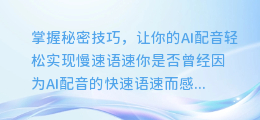 掌握秘密技巧，让你的AI配音轻松实现慢速语速你是否曾经因为AI配音的快速语速而感...